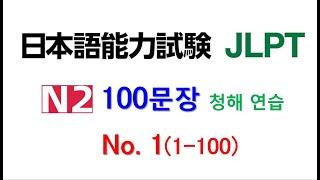 日本語能力試験 JLPT

N2 100문장 청해 연습

No. 1(1-100)